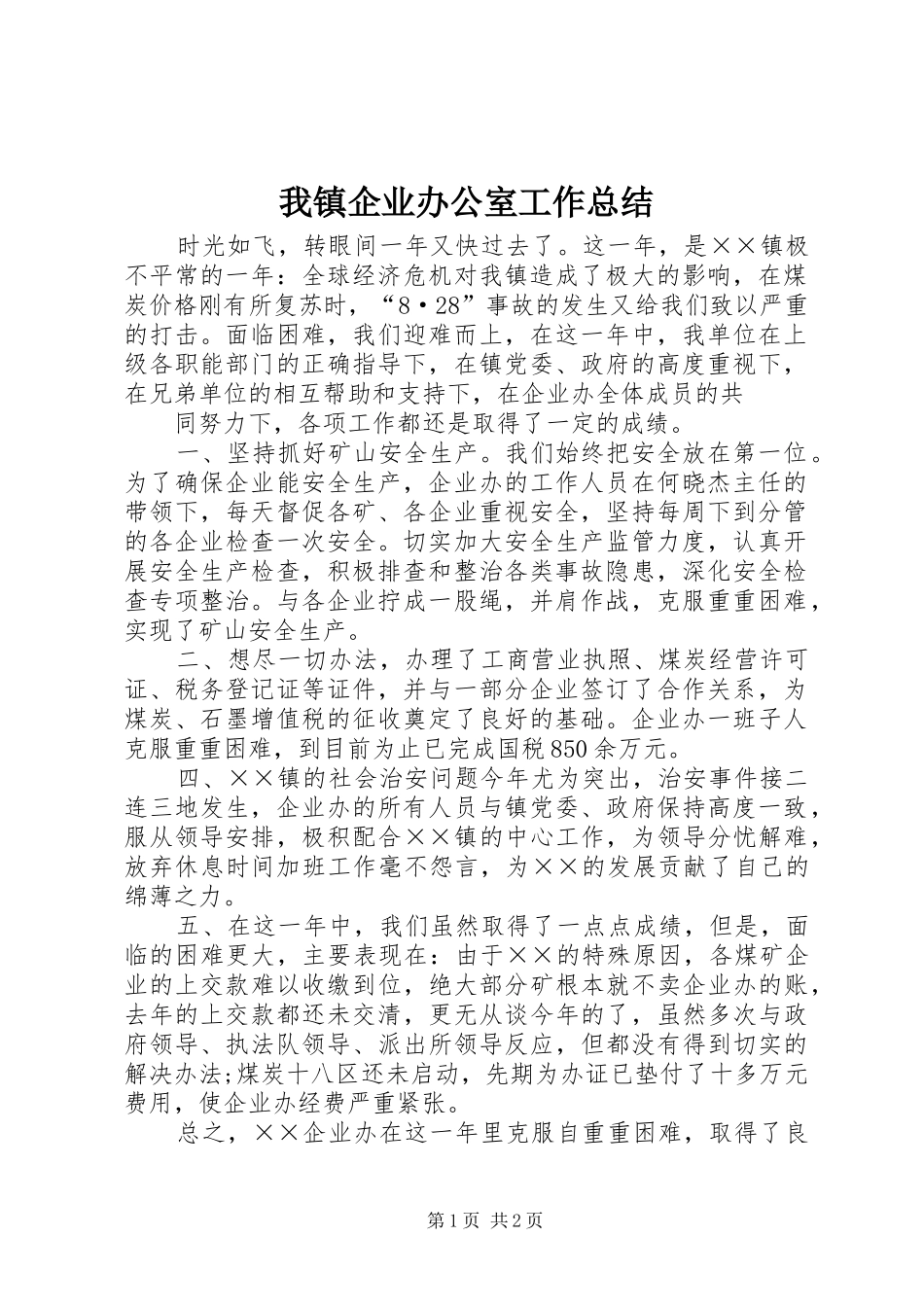 我镇企业办公室工作总结

时光如飞，转眼间一年又快过去了。这一年，是××镇极不平常的一年：全球经济危机对我镇造成了极大的影响，在煤炭价格刚有所复苏时，“8·28”事故的发生又给我们致以严重的打击。面临困难，我们迎难而上，在这一年中，我单位在上级各职能部门的正确指导下，在镇党委、政府的高度重视下，在兄弟单位的相互帮助和支持下，在企业办全体成员的共

同努力下，各项工作都还是取得了一定的成绩。

一、坚持抓好矿山安全生产。我们始终把安全放在第一位。为了确保企业能安全生产，企业办的工作人员在何晓杰主任的带领下，每天督促各矿、各企业重视安全，坚持每周下到分管的各企业检查一次安全。切实加大安全生产监管力度，认真开展安全生产检查，积极排查和整治各类事故隐患，深化安全检查专项整治。与各企业拧成一股绳，并肩作战，克服重重困难，实现了矿山安全生产。

二、想尽一切办法，办理了工商营业执照、煤炭经营许可证、税务登记证等证件，并与一部分企业签订了合作关系，为煤炭、石墨增值税的征收奠定了良好的基础。企业办一班子人克服重重困难，到目前为止已完成国税850余万元。

四、××镇的社会治安问题今年尤为突出，治安事件接二连三地发生，企业办的所有人员与镇党委、政府保持高度一致，服从领导安排，极积配合××镇的中心工作，为领导分忧解难，放弃休息时间加班工作毫不怨言，为××的发展贡献了自己的绵薄之力。

五、在这一年中，我们虽然取得了一点点成绩，但是，面临的困难更大，主要表现在：由于××的特殊原因，各煤矿企业的上交款难以收缴到位，绝大部分矿根本就不卖企业办的账，去年的上交款都还未交清，更无从谈今年的了，虽然多次与政府领导、执法队领导、派出所领导反应，但都没有得到切实的解决办法;煤炭十八区还未启动，先期为办证已垫付了十多万元费用，使企业办经费严重紧张。

总之，××企业办在这一年里克服自重重困难，取得了良

第1页 共2页